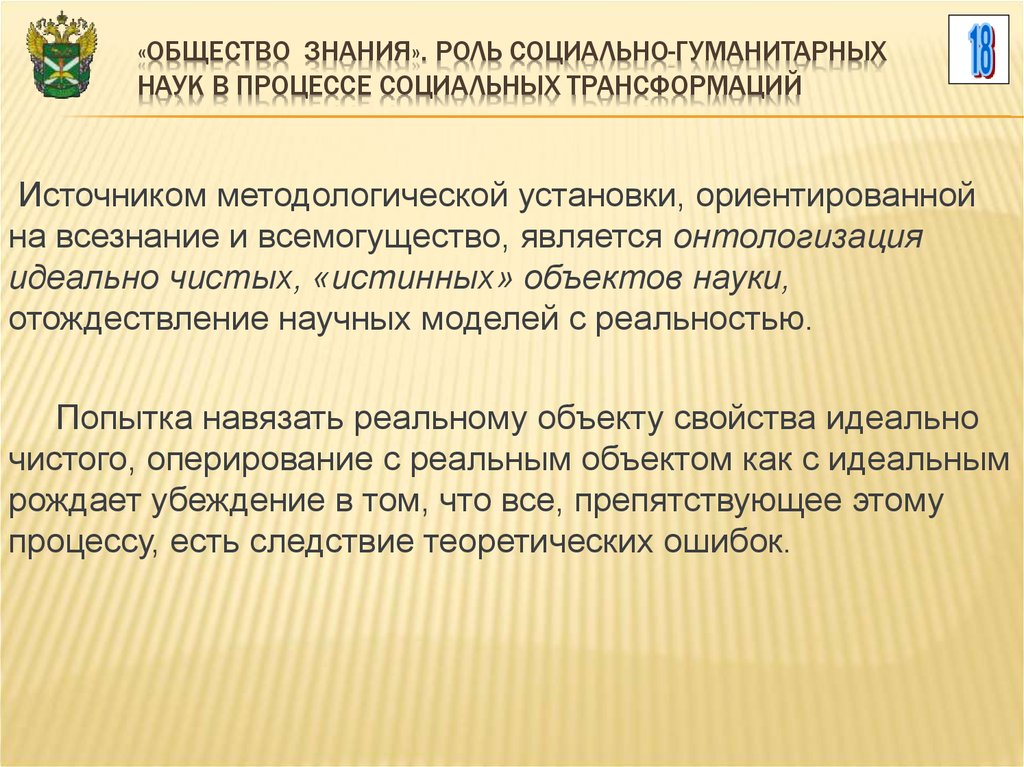 «ОБЩЕСТВО ЗНАНИЯ». РОЛЬ СОЦИАЛЬНО-ГУМАНИТАРНЫХ НАУК В ПРОЦЕССЕ СОЦИАЛЬНЫХ ТРАНСФОРМАЦИЙ

18

Источником методологической установки, ориентированной на всезнание и всемогущество, является онтологизация идеально чистых, «истинных» объектов науки, отождествление научных моделей с реальностью.

Попытка навязать реальному объекту свойства идеально чистого, оперирование с реальным объектом как с идеальным рождает убеждение в том, что все, препятствующее этому процессу, есть следствие теоретических ошибок.